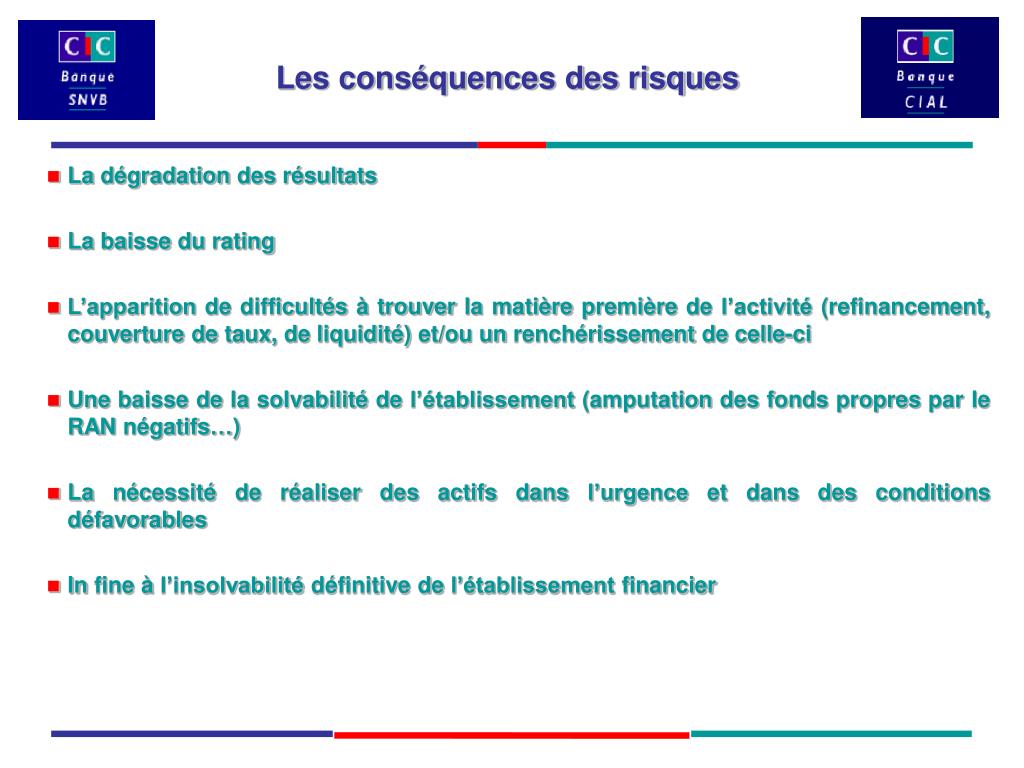 CIC
Banque
SNVB

Les conséquences des risques

CIC
Banque
CIAL

La dégradation des résultats

La baisse du rating

L'apparition de difficultés à trouver la matière première de l'activité (refinancement, couverture de taux, de liquidité) et/ou un renchérissement de celle-ci

Une baisse de la solvabilité de l'établissement (amputation des fonds propres par le RAN négatifs…)

La nécessité de réaliser des actifs dans l'urgence et dans des conditions défavorables

In fine à l'insolvabilité définitive de l'établissement financier